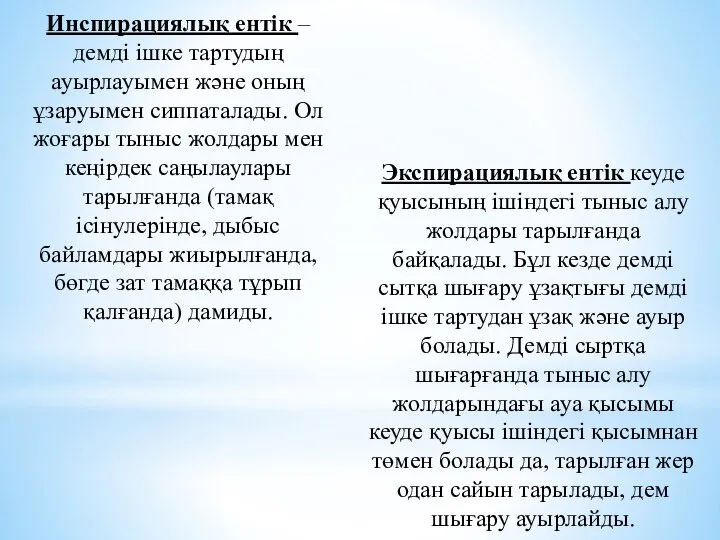 Инспирациялық ентік – демді ішке тартудың ауырлауымен және оның ұзаруымен сиппаталады. Ол жоғары тыныс жолдары мен кеңірдек саңылаулары тарылғанда (тамақ ісінулерінде, дыбыс байламдары жиырылғанда, бөгде зат тамаққа тұрып қалғанда) дамиды.

Экспирациялық ентік кеуде қуысының ішіндегі тыныс алу жолдары тарылғанда байқалады. Бұл кезде демді сытқа шығару ұзақтығы демді ішке тартудан ұзақ және ауыр болады. Демді сыртқа шығарғанда тыныс алу жолдарындағы ауа қысымы кеуде қуысы ішіндегі қысымнан төмен болады да, тарылған жер одан сайын тарылады, дем шығару ауырлайды.